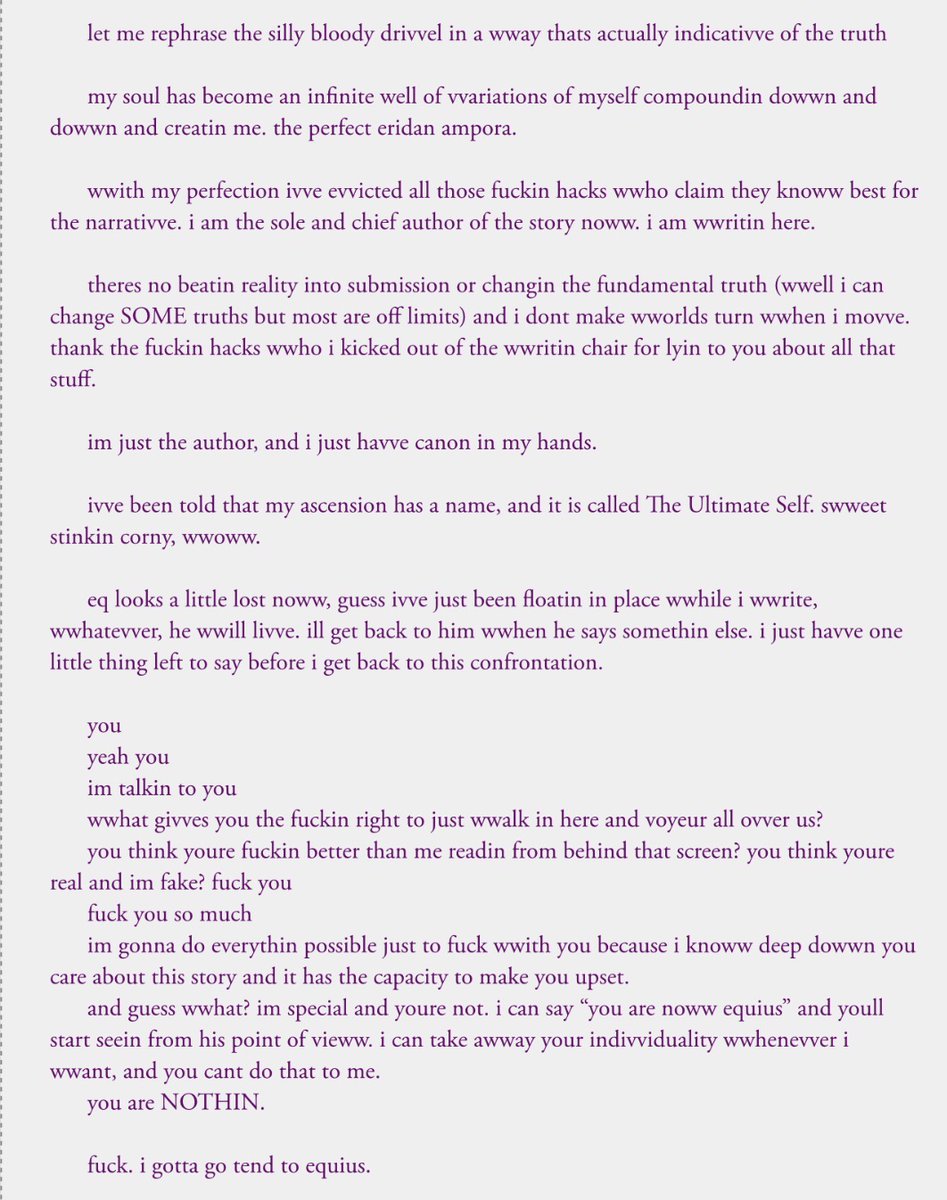 let me rephrase the silly bloody drivvel in a wway thats actually indicativve of the truth

my soul has become an infinite well of vvariations of myself compoundin dowwn and dowwn and creatin me. the perfect eridan ampora.

wwith my perfection ivve evvicted all those fuckin hacks wwho claim they knoww best for the narrativve. i am the sole and chief author of the story noww. i am wwritin here.

theres no beatin reality into submission or changin the fundamental truth (wwell i can change SOME truths but most are off limits) and i dont make wworlds turn wwhen i movve. thank the fuckin hacks wwho i kicked out of the wwritin chair for lyin to you about all that stuff.

im just the author, and i just havve canon in my hands.

ivve been told that my ascension has a name, and it is called The Ultimate Self. swweet stinkin corny, wwoww.

eq looks a little lost noww, guess ivve just been floatin in place wwhile i wwrite, wwhatevver, he wwill livve. ill get back to him wwhen he says somethin else. i just havve one little thing left to say before i get back to this confrontation.

you
yeah you
im talkin to you
wwhat givves you the fuckin right to just wwalk in here and voyeur all ovver us?
you think youre fuckin better than me readin from behind that screen? you think youre real and im fake? fuck you
fuck you so much
im gonna do everythin possible just to fuck wwith you because i knoww deep dowwn you care about this story and it has the capacity to make you upset.
and guess wwhat? im special and youre not. i can say “you are noww equius” and youll start seein from his point of vieww. i can take awway your indivviduality wwhenevver i wwant, and you cant do that to me.
you are NOTHIN.

fuck. i gotta go tend to equius.